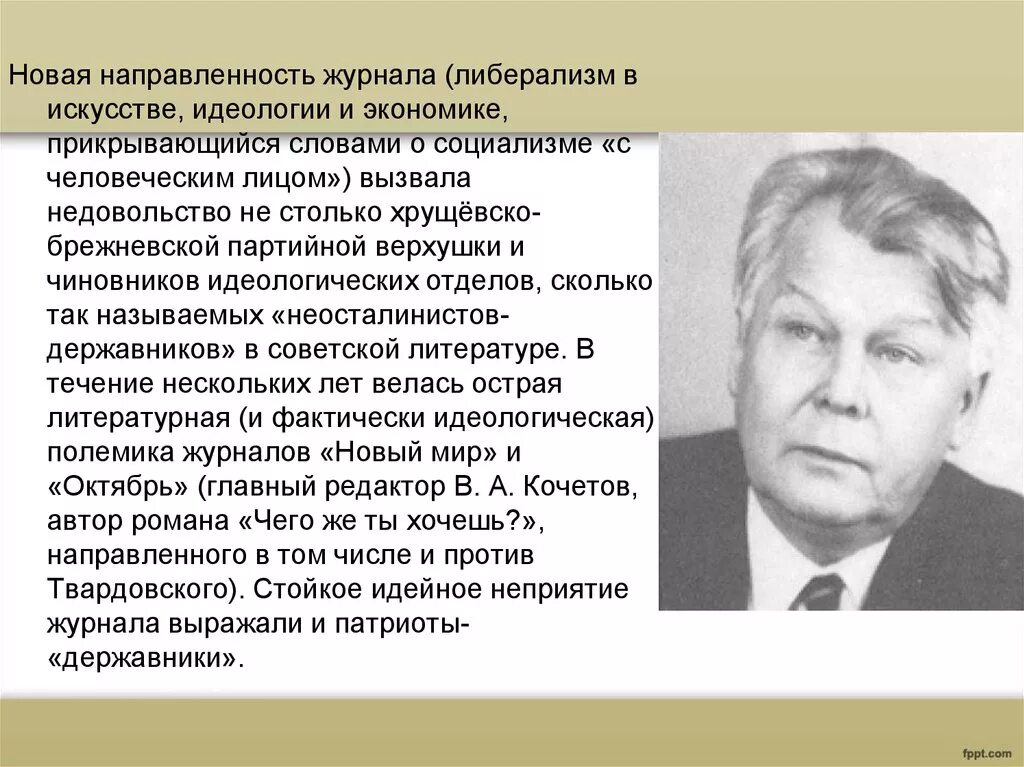 Новая направленность журнала (либерализм в искусстве, идеологии и экономике, прикрывающийся словами о социализме «с человеческим лицом») вызвала недовольство не столько хрущёвско-брежневской партийной верхушки и чиновников идеологических отделов, сколько так называемых «неосталинистов-державников» в советской литературе. В течение нескольких лет велась острая литературная (и фактически идеологическая) полемика журналов «Новый мир» и «Октябрь» (главный редактор В. А. Кочетов, автор романа «Чего же ты хочешь?», направленного в том числе и против Твардовского). Стойкое идейное неприятие журнала выражали и патриоты-«державники».

fppt.com